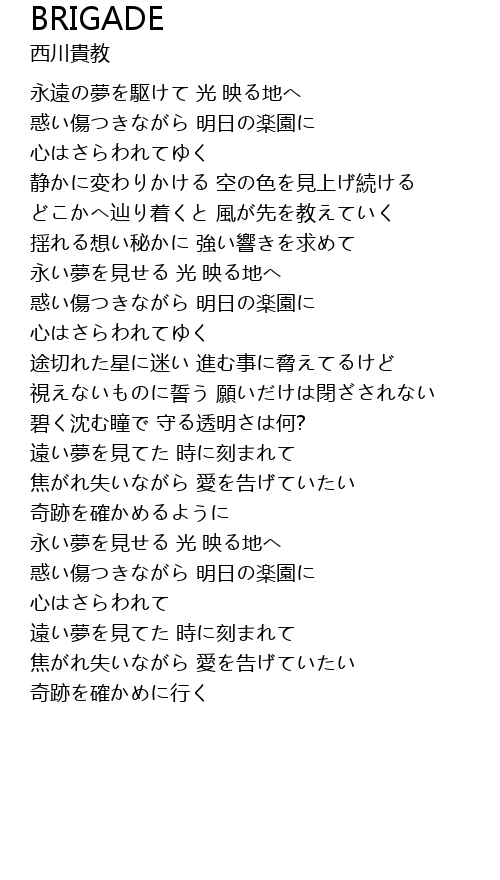 BRIGADE
西川貴教

永遠の夢を駆けて 光 映る地へ
惑い傷つきながら 明日の楽園に
心はさらわれてゆく
静かに変わりかける 空の色を見上げ続ける
どこかへ辿り着くと 風が先を教えていく
揺れる想い秘かに 強い響きを求めて
永い夢を見せる 光 映る地へ
惑い傷つきながら 明日の楽園に
心はさらわれてゆく
途切れた星に迷い 進む事に脅えてるけど
視えないものに誓う 願いだけは閉ざされない
碧く沈む瞳で 守る透明さは何?
遠い夢を見てた 時に刻まれて
焦がれ失いながら 愛を告げていたい
奇跡を確かめるように
永い夢を見せる 光 映る地へ
惑い傷つきながら 明日の楽園に
心はさらわれて
遠い夢を見てた 時に刻まれて
焦がれ失いながら 愛を告げていたい
奇跡を確かめに行く